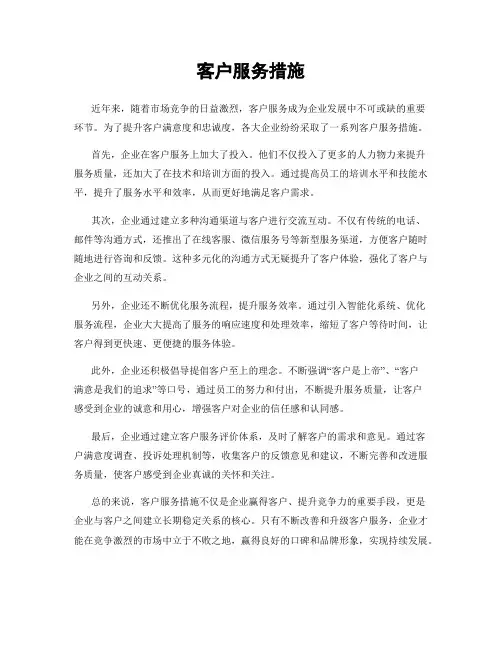 客户服务措施

近年来，随着市场竞争的日益激烈，客户服务成为企业发展中不可或缺的重要环节。为了提升客户满意度和忠诚度，各大企业纷纷采取了一系列客户服务措施。

首先，企业在客户服务上加大了投入。他们不仅投入了更多的人力物力来提升服务质量，还加大了在技术和培训方面的投入。通过提高员工的培训水平和技能水平，提升了服务水平和效率，从而更好地满足客户需求。

其次，企业通过建立多种沟通渠道与客户进行交流互动。不仅有传统的电话、邮件等沟通方式，还推出了在线客服、微信服务号等新型服务渠道，方便客户随时随地进行咨询和反馈。这种多元化的沟通方式无疑提升了客户体验，强化了客户与企业之间的互动关系。

另外，企业还不断优化服务流程，提升服务效率。通过引入智能化系统、优化服务流程，企业大大提高了服务的响应速度和处理效率，缩短了客户等待时间，让客户得到更快速、更便捷的服务体验。

此外，企业还积极倡导提倡客户至上的理念。不断强调“客户是上帝”、“客户满意是我们的追求”等口号，通过员工的努力和付出，不断提升服务质量，让客户感受到企业的诚意和用心，增强客户对企业的信任感和认同感。

最后，企业通过建立客户服务评价体系，及时了解客户的需求和意见。通过客户满意度调查、投诉处理机制等，收集客户的反馈意见和建议，不断完善和改进服务质量，使客户感受到企业真诚的关怀和关注。

总的来说，客户服务措施不仅是企业赢得客户、提升竞争力的重要手段，更是企业与客户之间建立长期稳定关系的核心。只有不断改善和升级客户服务，企业才能在竞争激烈的市场中立于不败之地，赢得良好的口碑和品牌形象，实现持续发展。